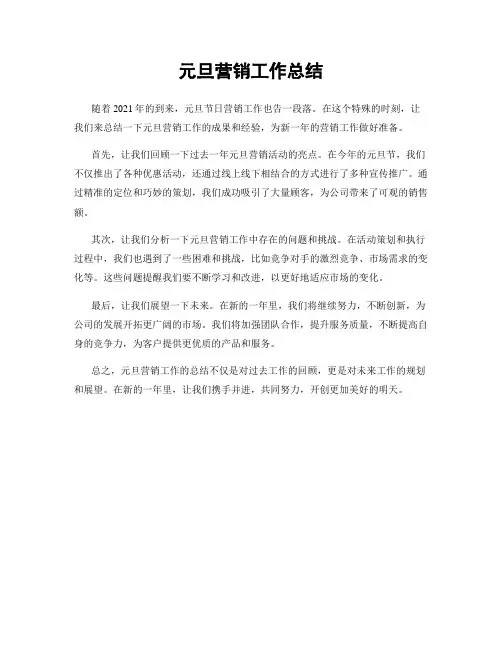 元旦营销工作总结

随着2021年的到来，元旦节日营销工作也告一段落。在这个特殊的时刻，让我们来总结一下元旦营销工作的成果和经验，为新一年的营销工作做好准备。

首先，让我们回顾一下过去一年元旦营销活动的亮点。在今年的元旦节，我们不仅推出了各种优惠活动，还通过线上线下相结合的方式进行了多种宣传推广。通过精准的定位和巧妙的策划，我们成功吸引了大量顾客，为公司带来了可观的销售额。

其次，让我们分析一下元旦营销工作中存在的问题和挑战。在活动策划和执行过程中，我们也遇到了一些困难和挑战，比如竞争对手的激烈竞争、市场需求的变化等。这些问题提醒我们要不断学习和改进，以更好地适应市场的变化。

最后，让我们展望一下未来。在新的一年里，我们将继续努力，不断创新，为公司的发展开拓更广阔的市场。我们将加强团队合作，提升服务质量，不断提高自身的竞争力，为客户提供更优质的产品和服务。

总之，元旦营销工作的总结不仅是对过去工作的回顾，更是对未来工作的规划和展望。在新的一年里，让我们携手并进，共同努力，开创更加美好的明天。